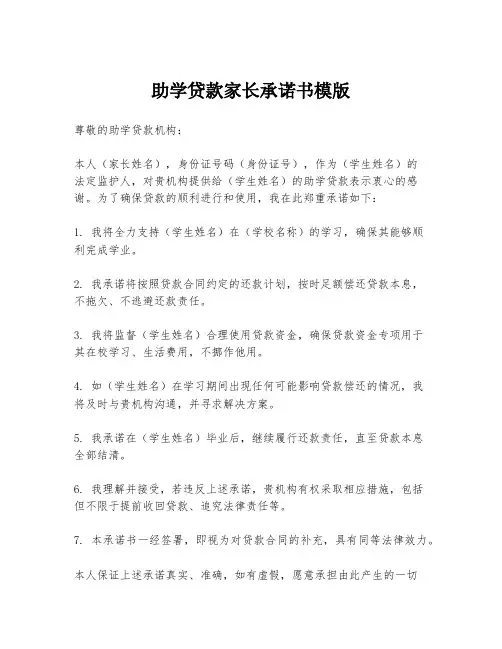 助学贷款家长承诺书模版

尊敬的助学贷款机构：

本人（家长姓名），身份证号码（身份证号），作为（学生姓名）的法定监护人，对贵机构提供给（学生姓名）的助学贷款表示衷心的感谢。为了确保贷款的顺利进行和使用，我在此郑重承诺如下：

1. 我将全力支持（学生姓名）在（学校名称）的学习，确保其能够顺利完成学业。

2. 我承诺将按照贷款合同约定的还款计划，按时足额偿还贷款本息，不拖欠、不逃避还款责任。

3. 我将监督（学生姓名）合理使用贷款资金，确保贷款资金专项用于其在校学习、生活费用，不挪作他用。

4. 如（学生姓名）在学习期间出现任何可能影响贷款偿还的情况，我将及时与贵机构沟通，并寻求解决方案。

5. 我承诺在（学生姓名）毕业后，继续履行还款责任，直至贷款本息全部结清。

6. 我理解并接受，若违反上述承诺，贵机构有权采取相应措施，包括但不限于提前收回贷款、追究法律责任等。

7. 本承诺书一经签署，即视为对贷款合同的补充，具有同等法律效力。

本人保证上述承诺真实、准确，如有虚假，愿意承担由此产生的一切